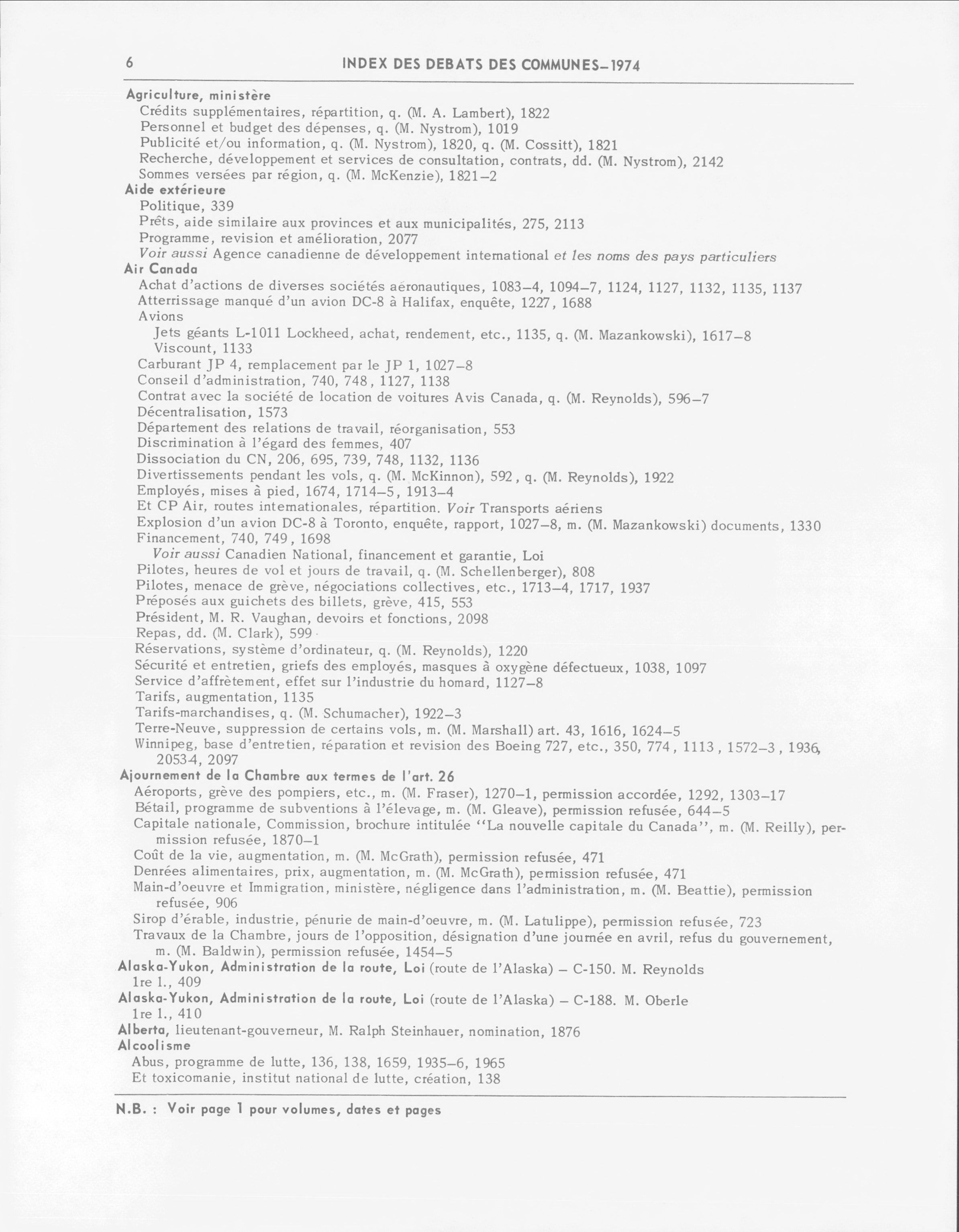 6 INDEX DES DEBATS DES COMMUNES–1974

Agriculture, ministère
Crédits supplémentaires, répartition, q. (M. A. Lambert), 1822
Personnel et budget des dépenses, q. (M. Nystrom), 1019
Publicité et/ou information, q. (M. Nystrom), 1820, q. (M. Cossitt), 1821
Recherche, développement et services de consultation, contrats, dd. (M. Nystrom), 2142
Sommes versées par région, q. (M. McKenzie), 1821–2
Aide extérieure
Politique, 339
Prêts, aide similaire aux provinces et aux municipalités, 275, 2113
Programme, revision et amélioration, 2077
Voir aussi Agence canadienne de développement international et les noms des pays particuliers
Air Canada
Achat d'actions de diverses sociétés aéronautiques, 1083–4, 1094–7, 1124, 1127, 1132, 1135, 1137
Atterrissage manqué d'un avion DC-8 à Halifax, enquête, 1227, 1688
Avions
Jets géants L-1011 Lockheed, achat, rendement, etc., 1135, q. (M. Mazankowski), 1617–8
Viscount, 1133
Carburant JP 4, remplacement par le JP 1, 1027–8
Conseil d'administration, 740, 748, 1127, 1138
Contrat avec la société de location de voitures Avis Canada, q. (M. Reynolds), 596–7
Décentralisation, 1573
Département des relations de travail, réorganisation, 553
Discrimination à l'égard des femmes, 407
Dissociation du CN, 206, 695, 739, 748, 1132, 1136
Divertissements pendant les vols, q. (M. McKinnon), 592, q. (M. Reynolds), 1922
Employés, mises à pied, 1674, 1714–5, 1913–4
Et CP Air, routes internationales, répartition. Voir Transports aériens
Explosion d'un avion DC-8 à Toronto, enquête, rapport, 1027–8, m. (M. Mazankowski) documents, 1330
Financement, 740, 749, 1698
Voir aussi Canadien National, financement et garantie, Loi
Pilotes, heures de vol et jours de travail, q. (M. Schellenberger), 808
Pilotes, menace de grève, négociations collectives, etc., 1713–4, 1717, 1937
Préposés aux guichets des billets, grève, 415, 553
Président, M. R. Vaughan, devoirs et fonctions, 2098
Repas, dd. (M. Clark), 599
Réservations, système d'ordinateur, q. (M. Reynolds), 1220
Sécurité et entretien, griefs des employés, masques à oxygène défectueux, 1038, 1097
Service d'affrètement, effet sur l'industrie du homard, 1127–8
Tarifs, augmentation, 1135
Tarifs-marchandises, q. (M. Schumacher), 1922–3
Terre-Neuve, suppression de certains vols, m. (M. Marshall) art. 43, 1616, 1624–5
Winnipeg, base d'entretien, réparation et revision des Boeing 727, etc., 350, 774, 1113, 1572–3, 1936, 2053-4, 2097
Ajournement de la Chambre aux termes de l'art. 26
Aéroports, grève des pompiers, etc., m. (M. Fraser), 1270–1, permission accordée, 1292, 1303–17
Bétail, programme de subventions à l'élevage, m. (M. Gleave), permission refusée, 644–5
Capitale nationale, Commission, brochure intitulée "La nouvelle capitale du Canada", m. (M. Reilly), permission refusée, 1870–1
Coût de la vie, augmentation, m. (M. McGrath), permission refusée, 471
Denrées alimentaires, prix, augmentation, m. (M. McGrath), permission refusée, 471
Main-d'oeuvre et Immigration, ministère, négligence dans l'administration, m. (M. Beattie), permission refusée, 906
Sirop d'érable, industrie, pénurie de main-d'oeuvre, m. (M. Latulippe), permission refusée, 723
Travaux de la Chambre, jours de l'opposition, désignation d'une journée en avril, refus du gouvernement, m. (M. Baldwin), permission refusée, 1454–5
Alaska-Yukon, Administration de la route, Loi (route de l'Alaska) – C-150. M. Reynolds
1re l., 409
Alaska-Yukon, Administration de la route, Loi (route de l'Alaska) – C-188. M. Oberle
1re l., 410
Alberta, lieutenant-gouverneur, M. Ralph Steinhauer, nomination, 1876
Alcoolisme
Abus, programme de lutte, 136, 138, 1659, 1935–6, 1965
Et toxicomanie, institut national de lutte, création, 138

N.B. : Voir page 1 pour volumes, dates et pages